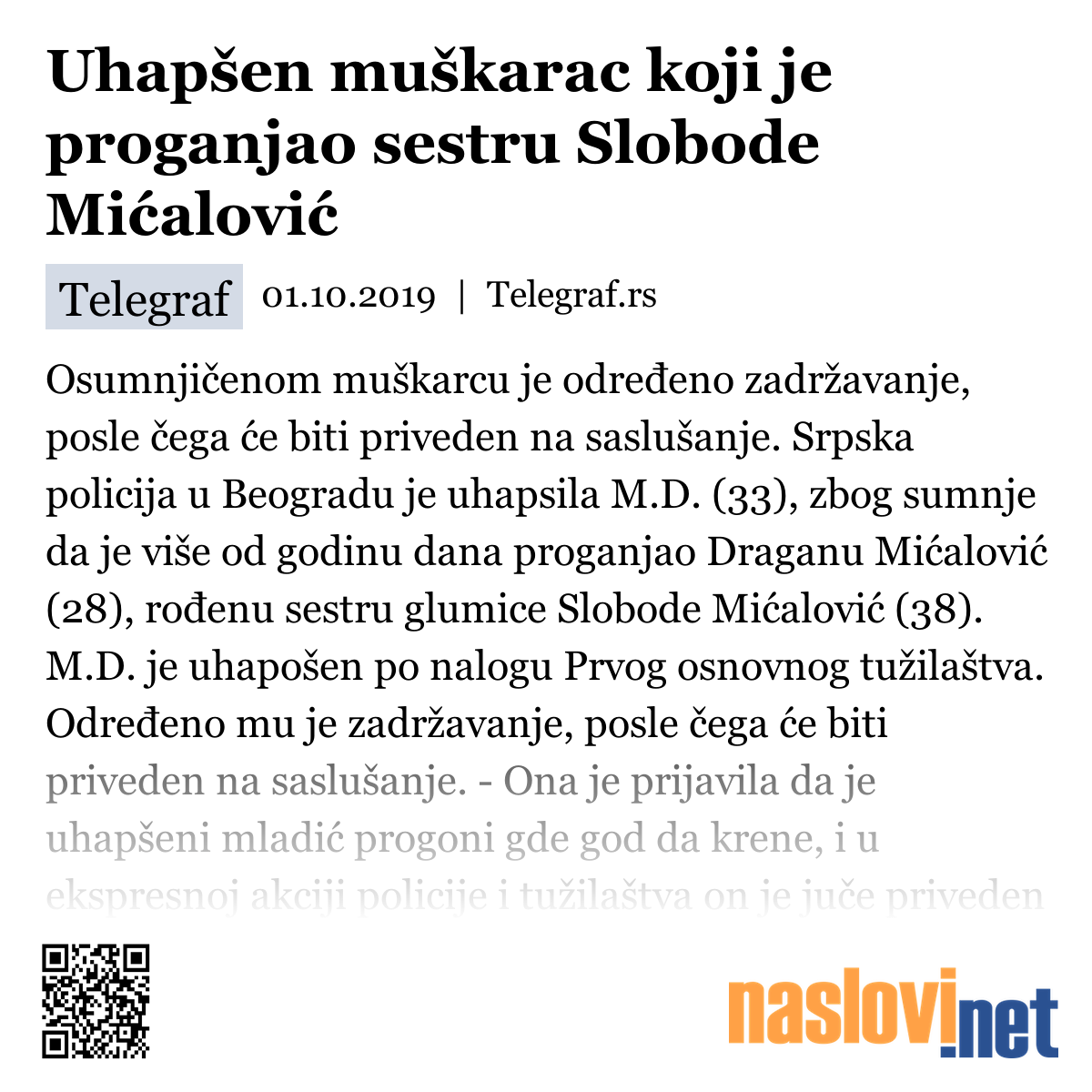 Uhapšen muškarac koji je proganjao sestru Slobode Mićalović

Telegraf 01.10.2019 | Telegraf.rs

Osumnjičenom muškarcu je određeno zadržavanje, posle čega će biti priveden na saslušanje. Srpska policija u Beogradu je uhapsila M.D. (33), zbog sumnje da je više od godinu dana proganjao Draganu Mićalović (28), rođenu sestru glumice Slobode Mićalović (38). M.D. je uhapošen po nalogu Prvog osnovnog tužilaštva. Određeno mu je zadržavanje, posle čega će biti priveden na saslušanje. - Ona je prijavila da je uhapšeni mladić progoni gde god da krene, i u ekspresnoj akciji policije i tužilaštva on je juče priveden

naslovi.net